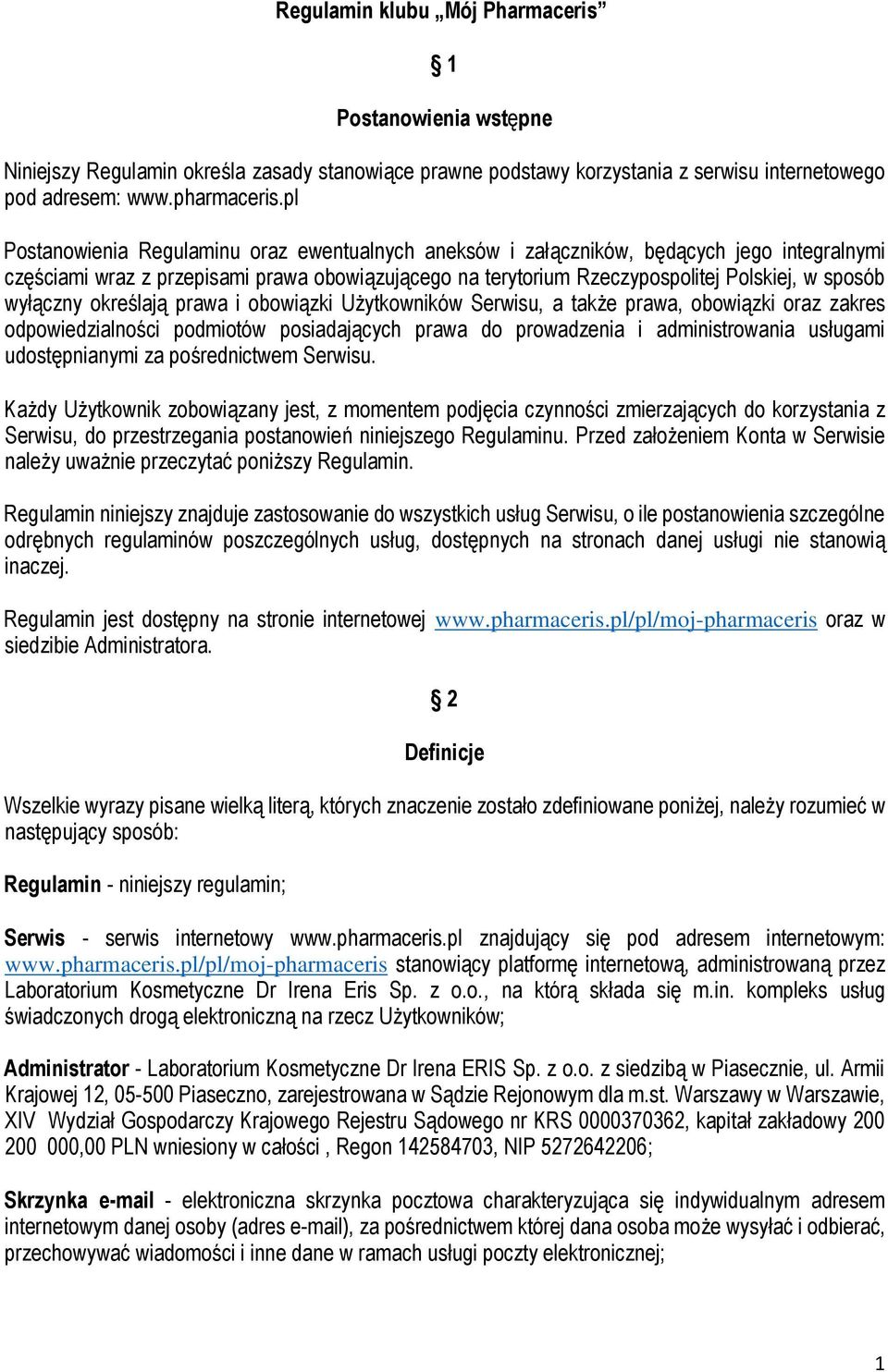 Regulamin klubu „Mój Pharmaceris”

§ 1

Postanowienia wstępne

Niniejszy Regulamin określa zasady stanowiące prawne podstawy korzystania z serwisu internetowego pod adresem: www.pharmaceris.pl

Postanowienia Regulaminu oraz ewentualnych aneksów i załączników, będących jego integralnymi częściami wraz z przepisami prawa obowiązującego na terytorium Rzeczypospolitej Polskiej, w sposób wyłączny określają prawa i obowiązki Użytkowników Serwisu, a także prawa, obowiązki oraz zakres odpowiedzialności podmiotów posiadających prawa do prowadzenia i administrowania usługami udostępnianymi za pośrednictwem Serwisu.

Każdy Użytkownik zobowiązany jest, z momentem podjęcia czynności zmierzających do korzystania z Serwisu, do przestrzegania postanowień niniejszego Regulaminu. Przed założeniem Konta w Serwisie należy uważnie przeczytać poniższy Regulamin.

Regulamin niniejszy znajduje zastosowanie do wszystkich usług Serwisu, o ile postanowienia szczególne odrębnych regulaminów poszczególnych usług, dostępnych na stronach danej usługi nie stanowią inaczej.

Regulamin jest dostępny na stronie internetowej www.pharmaceris.pl/pl/moj-pharmaceris oraz w siedzibie Administratora.

§ 2

Definicje

Wszelkie wyrazy pisane wielką literą, których znaczenie zostało zdefiniowane poniżej, należy rozumieć w następujący sposób:

Regulamin - niniejszy regulamin;

Serwis - serwis internetowy www.pharmaceris.pl znajdujący się pod adresem internetowym: www.pharmaceris.pl/pl/moj-pharmaceris stanowiący platformę internetową, administrowaną przez Laboratorium Kosmetyczne Dr Irena Eris Sp. z o.o., na którą składa się m.in. kompleks usług świadczonych drogą elektroniczną na rzecz Użytkowników;

Administrator - Laboratorium Kosmetyczne Dr Irena ERIS Sp. z o.o. z siedzibą w Piasecznie, ul. Armii Krajowej 12, 05-500 Piaseczno, zarejestrowana w Sądzie Rejonowym dla m.st. Warszawy w Warszawie, XIV Wydział Gospodarczy Krajowego Rejestru Sądowego nr KRS 0000370362, kapitał zakładowy 200 200 000,00 PLN wniesiony w całości , Regon 142584703, NIP 5272642206;

Skrzynka e-mail - elektroniczna skrzynka pocztowa charakteryzująca się indywidualnym adresem internetowym danej osoby (adres e-mail), za pośrednictwem której dana osoba może wysyłać i odbierać, przechowywać wiadomości i inne dane w ramach usługi poczty elektronicznej;

1